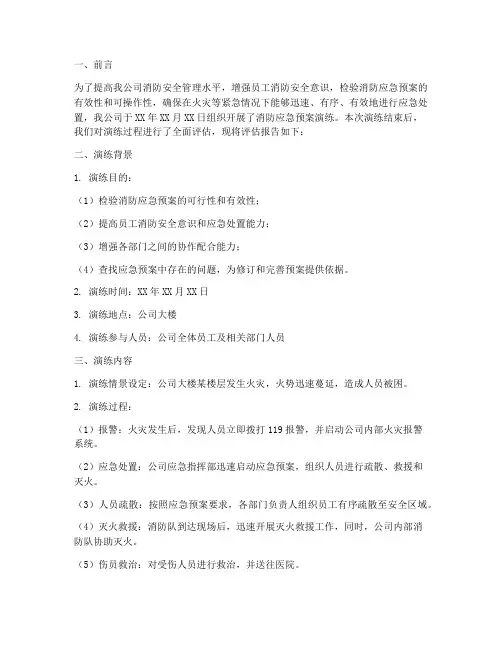 一、前言

为了提高我公司消防安全管理水平，增强员工消防安全意识，检验消防应急预案的有效性和可操作性，确保在火灾等紧急情况下能够迅速、有序、有效地进行应急处置，我公司于XX年XX月XX日组织开展了消防应急预案演练。本次演练结束后，我们对演练过程进行了全面评估，现将评估报告如下：

二、演练背景

1. 演练目的：

（1）检验消防应急预案的可行性和有效性；

（2）提高员工消防安全意识和应急处置能力；

（3）增强各部门之间的协作配合能力；

（4）查找应急预案中存在的问题，为修订和完善预案提供依据。

2. 演练时间：XX年XX月XX日

3. 演练地点：公司大楼

4. 演练参与人员：公司全体员工及相关部门人员

三、演练内容

1. 演练情景设定：公司大楼某楼层发生火灾，火势迅速蔓延，造成人员被困。

2. 演练过程：

（1）报警：火灾发生后，发现人员立即拨打119报警，并启动公司内部火灾报警系统。

（2）应急处置：公司应急指挥部迅速启动应急预案，组织人员进行疏散、救援和灭火。

（3）人员疏散：按照应急预案要求，各部门负责人组织员工有序疏散至安全区域。

（4）灭火救援：消防队到达现场后，迅速开展灭火救援工作，同时，公司内部消防队协助灭火。

（5）伤员救治：对受伤人员进行救治，并送往医院。